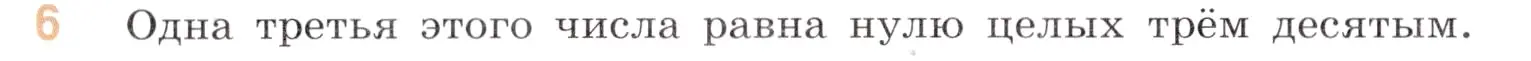 6 Одна третья этого числа равна нулю целых трём десятым.